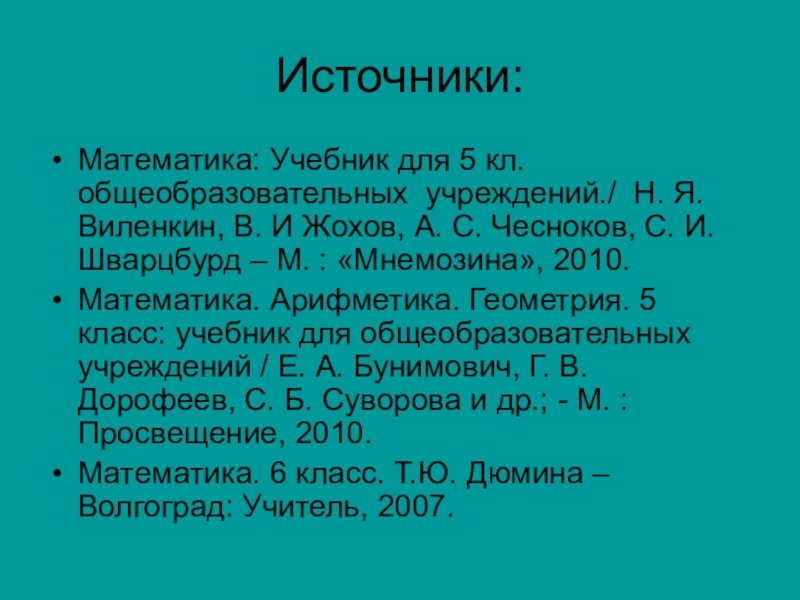 Источники:

• Математика: Учебник для 5 кл. общеобразовательных учреждений./ Н. Я. Виленкин, В. И Жохов, А. С. Чесноков, С. И. Шварцбурд – М. : «Мнемозина», 2010.

• Математика. Арифметика. Геометрия. 5 класс: учебник для общеобразовательных учреждений / Е. А. Бунимович, Г. В. Дорофеев, С. Б. Суворова и др.; - М. : Просвещение, 2010.

• Математика. 6 класс. Т.Ю. Дюмина – Волгоград: Учитель, 2007.